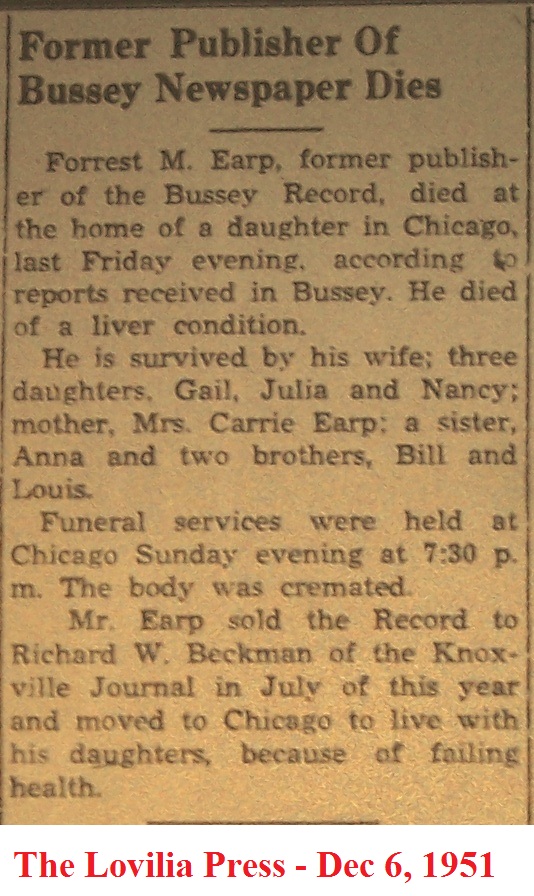 Former Publisher Of Bussey Newspaper Dies

Forrest M. Earp, former publisher of the Bussey Record, died at the home of a daughter in Chicago, last Friday evening, according to reports received in Bussey. He died of a liver condition.

He is survived by his wife; three daughters, Gail, Julia and Nancy; mother, Mrs. Carrie Earp; a sister, Anna and two brothers, Bill and Louis.

Funeral services were held at Chicago Sunday evening at 7:30 p. m. The body was cremated.

Mr. Earp sold the Record to Richard W. Beckman of the Knoxville Journal in July of this year and moved to Chicago to live with his daughters, because of failing health.

The Lovilia Press - Dec 6, 1951